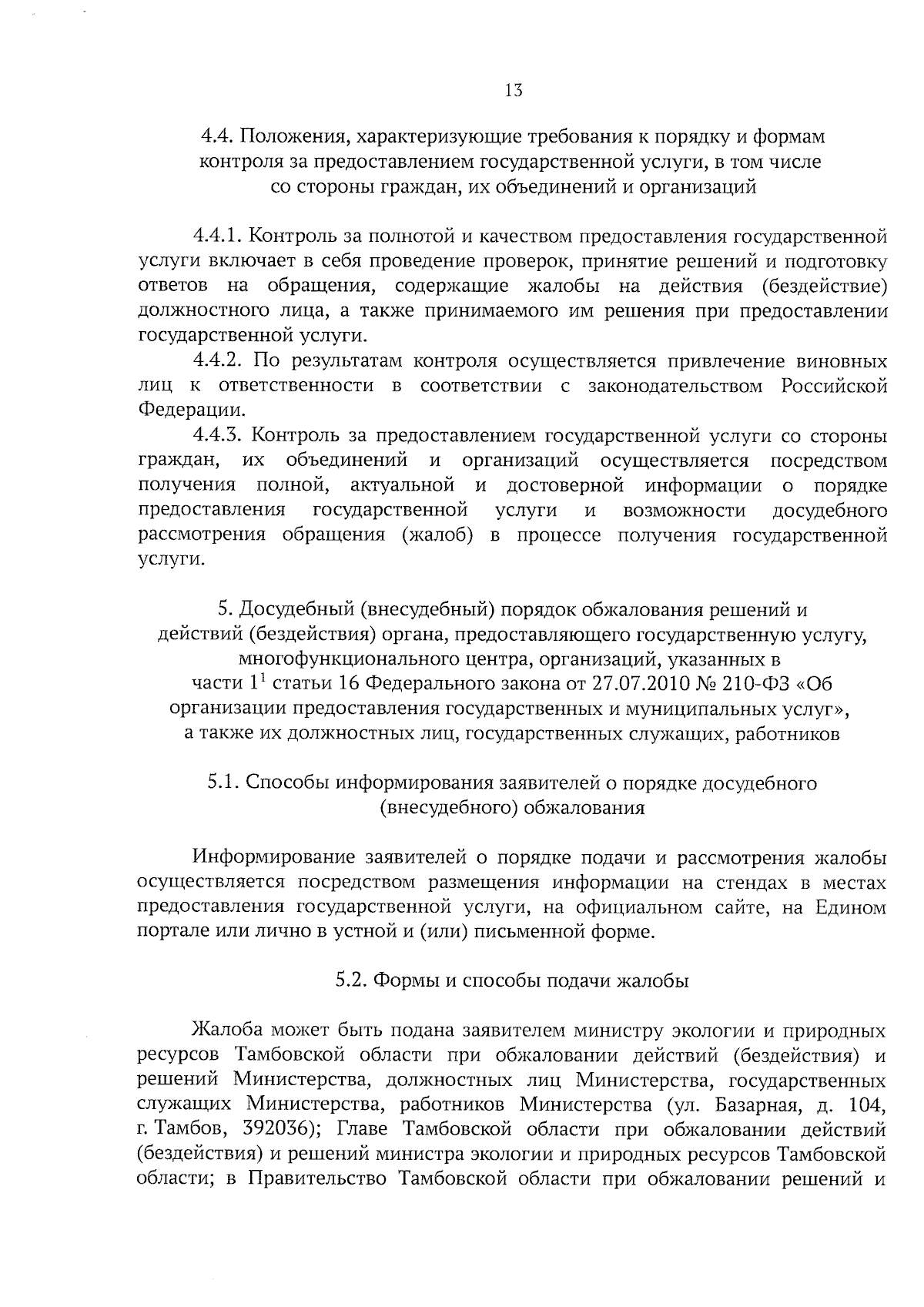 13

4.4. Положения, характеризующие требования к порядку и формам контроля за предоставлением государственной услуги, в том числе со стороны граждан, их объединений и организаций

4.4.1. Контроль за полнотой и качеством предоставления государственной услуги включает в себя проведение проверок, принятие решений и подготовку ответов на обращения, содержащие жалобы на действия (бездействие) должностного лица, а также принимаемого им решения при предоставлении государственной услуги.

4.4.2. По результатам контроля осуществляется привлечение виновных лиц к ответственности в соответствии с законодательством Российской Федерации.

4.4.3. Контроль за предоставлением государственной услуги со стороны граждан, их объединений и организаций осуществляется посредством получения полной, актуальной и достоверной информации о порядке предоставления государственной услуги и возможности досудебного рассмотрения обращения (жалоб) в процессе получения государственной услуги.

5. Досудебный (внесудебный) порядок обжалования решений и действий (бездействия) органа, предоставляющего государственную услугу, многофункционального центра, организаций, указанных в части $1^1$ статьи 16 Федерального закона от 27.07.2010 № 210-ФЗ «Об организации предоставления государственных и муниципальных услуг», а также их должностных лиц, государственных служащих, работников

5.1. Способы информирования заявителей о порядке досудебного (внесудебного) обжалования

Информирование заявителей о порядке подачи и рассмотрения жалобы осуществляется посредством размещения информации на стендах в местах предоставления государственной услуги, на официальном сайте, на Едином портале или лично в устной и (или) письменной форме.

5.2. Формы и способы подачи жалобы

Жалоба может быть подана заявителем министру экологии и природных ресурсов Тамбовской области при обжаловании действий (бездействия) и решений Министерства, должностных лиц Министерства, государственных служащих Министерства, работников Министерства (ул. Базарная, д. 104, г. Тамбов, 392036); Главе Тамбовской области при обжаловании действий (бездействия) и решений министра экологии и природных ресурсов Тамбовской области; в Правительство Тамбовской области при обжаловании решений и